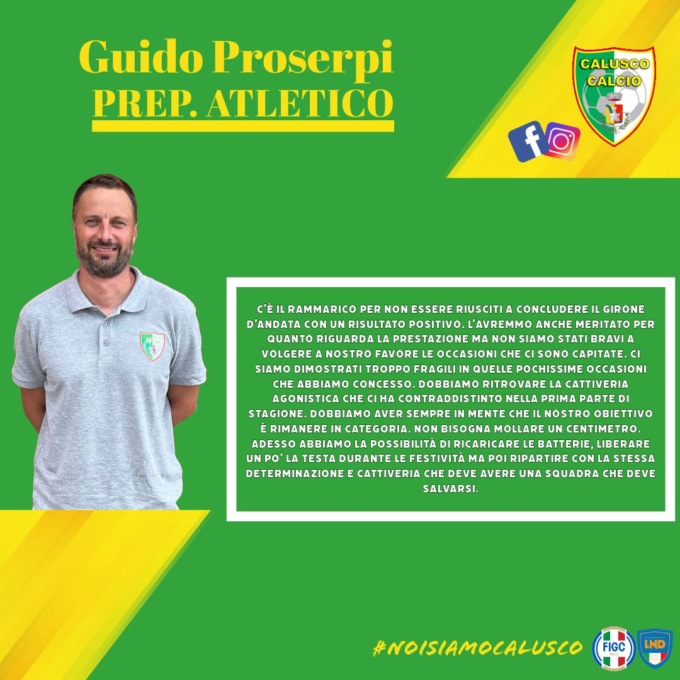 Guido Proserpi
PREP. ATLETICO

CALUSCO
CALCIO

C'È IL RAMMARICO PER NON ESSERE RIUSCITI A CONCLUDERE IL GIRONE D'ANDATA CON UN RISULTATO POSITIVO. L'AVREMMO ANCHE MERITATO PER QUANTO RIGUARDA LA PRESTAZIONE MA NON SIAMO STATI BRAVI A VOLGERE A NOSTRO FAVORE LE OCCASIONI CHE CI SONO CAPITATE. CI SIAMO DIMOSTRATI TROPPO FRAGILI IN QUELLE POCHISSIME OCCASIONI CHE ABBIAMO CONCESSO. DOBBIAMO RITROVARE LA CATTIVERIA AGONISTICA CHE CI HA CONTRADDISTINTO NELLA PRIMA PARTE DI STAGIONE. DOBBIAMO AVER SEMPRE IN MENTE CHE IL NOSTRO OBIETTIVO È RIMANERE IN CATEGORIA. NON BISOGNA MOLLARE UN CENTIMETRO. ADESSO ABBIAMO LA POSSIBILITÀ DI RICARICARE LE BATTERIE, LIBERARE UN PO' LA TESTA DURANTE LE FESTIVITÀ MA POI RIPARTIRE CON LA STESSA DETERMINAZIONE E CATTIVERIA CHE DEVE AVERE UNA SQUADRA CHE DEVE SALVARSI.

#NOISIAMOCALUSCO

FIGC

LND